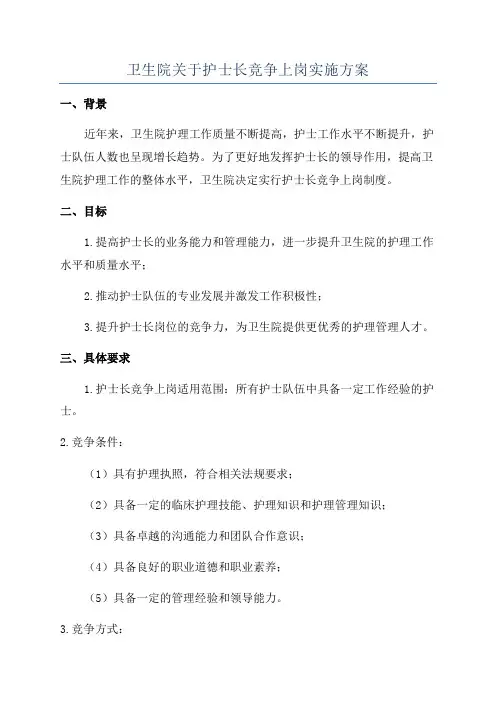 卫生院关于护士长竞争上岗实施方案

一、背景

近年来，卫生院护理工作质量不断提高，护士工作水平不断提升，护士队伍人数也呈现增长趋势。为了更好地发挥护士长的领导作用，提高卫生院护理工作的整体水平，卫生院决定实行护士长竞争上岗制度。

二、目标

1.提高护士长的业务能力和管理能力，进一步提升卫生院的护理工作水平和质量水平；

2.推动护士队伍的专业发展并激发工作积极性；

3.提升护士长岗位的竞争力，为卫生院提供更优秀的护理管理人才。

三、具体要求

1.护士长竞争上岗适用范围：所有护士队伍中具备一定工作经验的护士。

2.竞争条件：

（1）具有护理执照，符合相关法规要求；

（2）具备一定的临床护理技能、护理知识和护理管理知识；

（3）具备卓越的沟通能力和团队合作意识；

（4）具备良好的职业道德和职业素养；

（5）具备一定的管理经验和领导能力。

3.竞争方式：